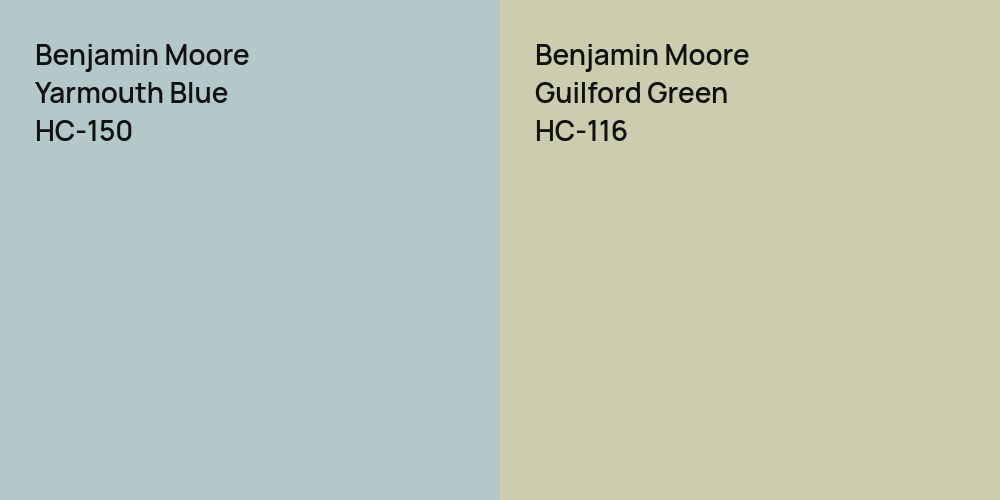 Benjamin Moore
Yarmouth Blue
HC-150

Benjamin Moore
Guilford Green
HC-116